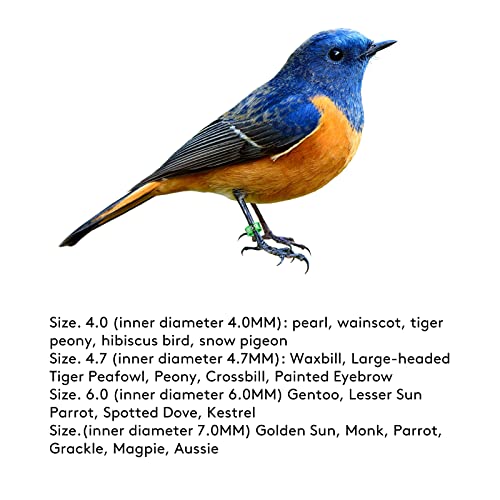 Size. 4.0 (inner diameter 4.0MM): pearl, wainscot, tiger peony, hibiscus bird, snow pigeon

Size. 4.7 (inner diameter 4.7MM): Waxbill, Large-headed Tiger Peafowl, Peony, Crossbill, Painted Eyebrow

Size. 6.0 (inner diameter 6.0MM) Gentoo, Lesser Sun Parrot, Spotted Dove, Kestrel

Size.(inner diameter 7.0MM) Golden Sun, Monk, Parrot, Grackle, Magpie, Aussie